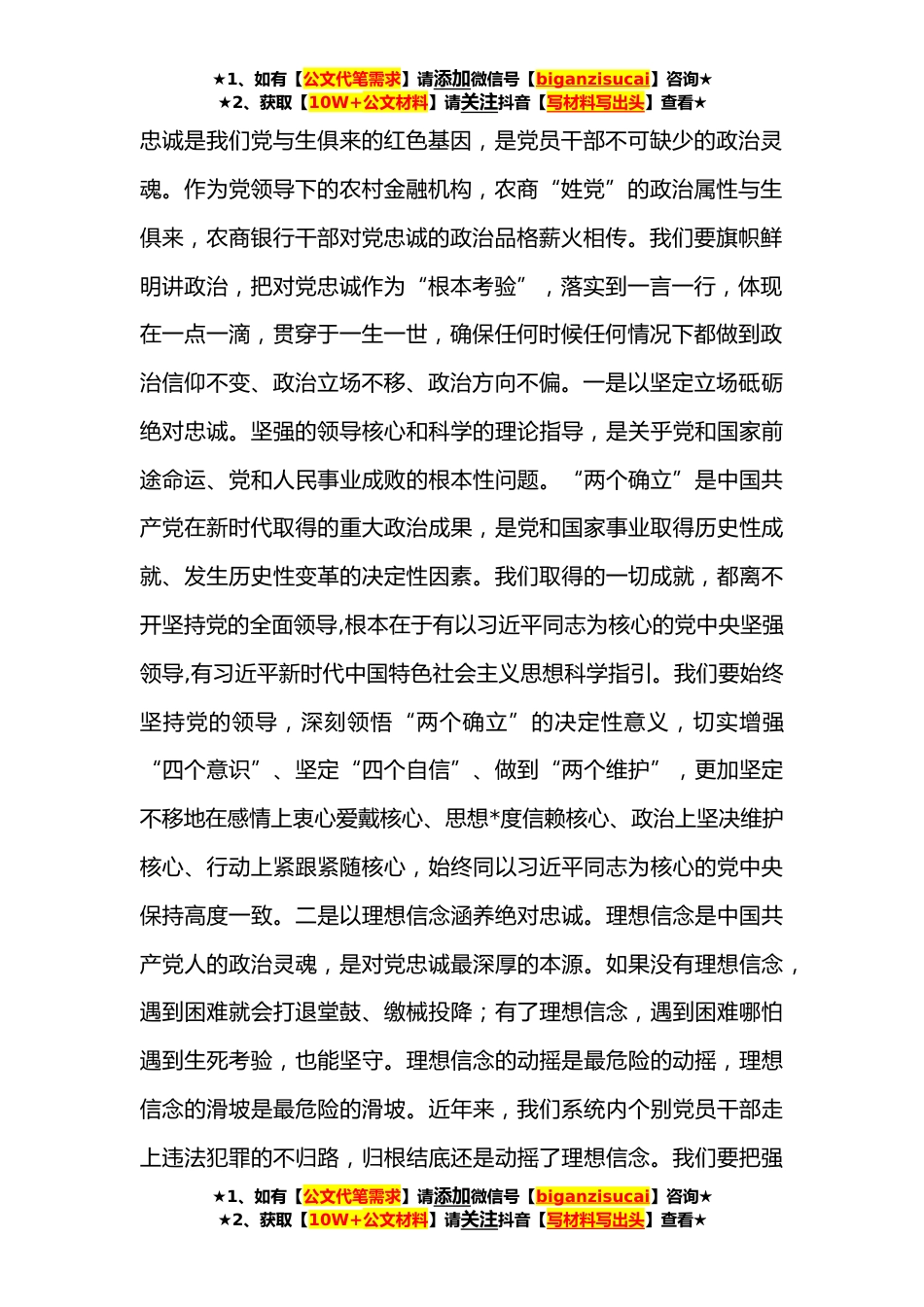 ★1、如有【公文代笔需求】请添加微信号【biganzisucai】咨询★
★2、获取【10W+公文材料】请关注抖音【写材料写出头】查看★

忠诚是我们党与生俱来的红色基因，是党员干部不可缺少的政治灵魂。作为党领导下的农村金融机构，农商“姓党”的政治属性与生俱来，农商银行干部对党忠诚的政治品格薪火相传。我们要旗帜鲜明讲政治，把对党忠诚作为“根本考验”，落实到一言一行，体现在一点一滴，贯穿于一生一世，确保任何时候任何情况下都做到政治信仰不变、政治立场不移、政治方向不偏。一是以坚定立场砥砺绝对忠诚。坚强的领导核心和科学的理论指导，是关乎党和国家前途命运、党和人民事业成败的根本性问题。“两个确立”是中国共产党在新时代取得的重大政治成果，是党和国家事业取得历史性成就、发生历史性变革的决定性因素。我们取得的一切成就，都离不开坚持党的全面领导,根本在于有以习近平同志为核心的党中央坚强领导,有习近平新时代中国特色社会主义思想科学指引。我们要始终坚持党的领导，深刻领悟“两个确立”的决定性意义，切实增强“四个意识”、坚定“四个自信”、做到“两个维护”，更加坚定不移地在感情上衷心爱戴核心、思想*度信赖核心、政治上坚决维护核心、行动上紧跟紧随核心，始终同以习近平同志为核心的党中央保持高度一致。二是以理想信念涵养绝对忠诚。理想信念是中国共产党人的政治灵魂，是对党忠诚最深厚的本源。如果没有理想信念，遇到困难就会打退堂鼓、缴械投降；有了理想信念，遇到困难哪怕遇到生死考验，也能坚守。理想信念的动摇是最危险的动摇，理想信念的滑坡是最危险的滑坡。近年来，我们系统内个别党员干部走上违法犯罪的不归路，归根结底还是动摇了理想信念。我们要把强

★1、如有【公文代笔需求】请添加微信号【biganzisucai】咨询★
★2、获取【10W+公文材料】请关注抖音【写材料写出头】查看★